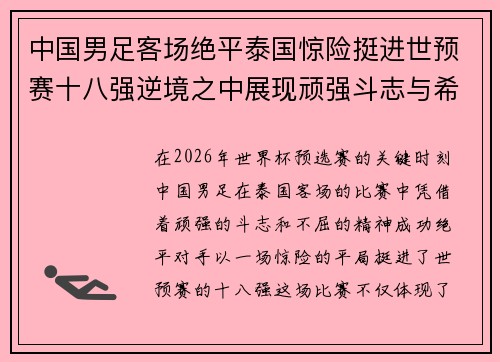 中国男足客场绝平泰国惊险挺进世预赛十八强逆境之中展现顽强斗志与希

在2026年世界杯预选赛的关键时刻中国男足在泰国客场的比赛中凭借着顽强的斗志和不屈的精神成功绝平对手以一场惊险的平局挺进了世预赛的十八强这场比赛不仅体现了